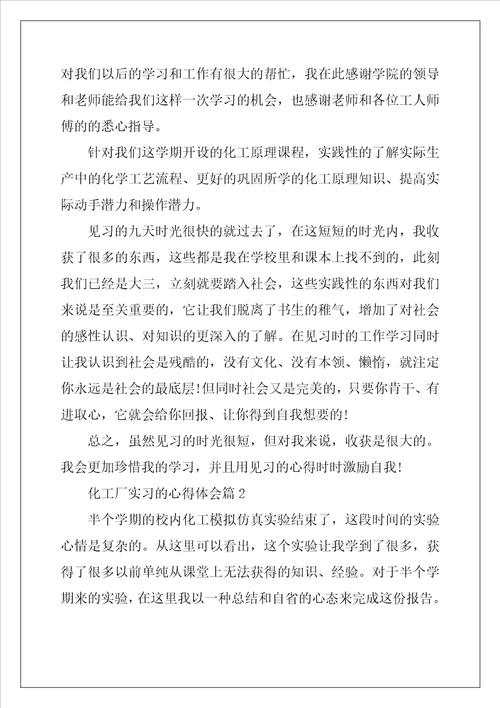 对我们以后的学习和工作有很大的帮忙，我在此感谢学院的领导和老师能给我们这样一次学习的机会，也感谢老师和各位工人师傅的的悉心指导。

针对我们这学期开设的化工原理课程，实践性的了解实际生产中的化学工艺流程、更好的巩固所学的化工原理知识、提高实际动手潜力和操作潜力。

见习的九天时光很快的就过去了，在这短短的时光内，我收获了很多的东西，这些都是我在学校里和课本上找不到的，此刻我们已经是大三，立刻就要踏入社会，这些实践性的东西对我们来说是至关重要的，它让我们脱离了书生的稚气，增加了对社会的感性认识、对知识的更深入的了解。在见习时的工作学习同时让我认识到社会是残酷的，没有文化、没有本领、懒惰，就注定你永远是社会的最底层！但同时社会又是完美的，只要你肯干、有进取心，它就会给你回报、让你得到自我想要的！

总之，虽然见习的时光很短，但对我来说，收获是很大的。我会更加珍惜我的学习，并且用见习的心得时时激励自我！

化工厂实习的心得体会篇2

半个学期的校内化工模拟仿真实验结束了，这段时间的实验心情是复杂的。从这里可以看出，这个实验让我学到了很多，获得了很多以前单纯从课堂上无法获得的知识、经验。对于半个学期来的实验，在这里我以一种总结和自省的心态来完成这份报告。